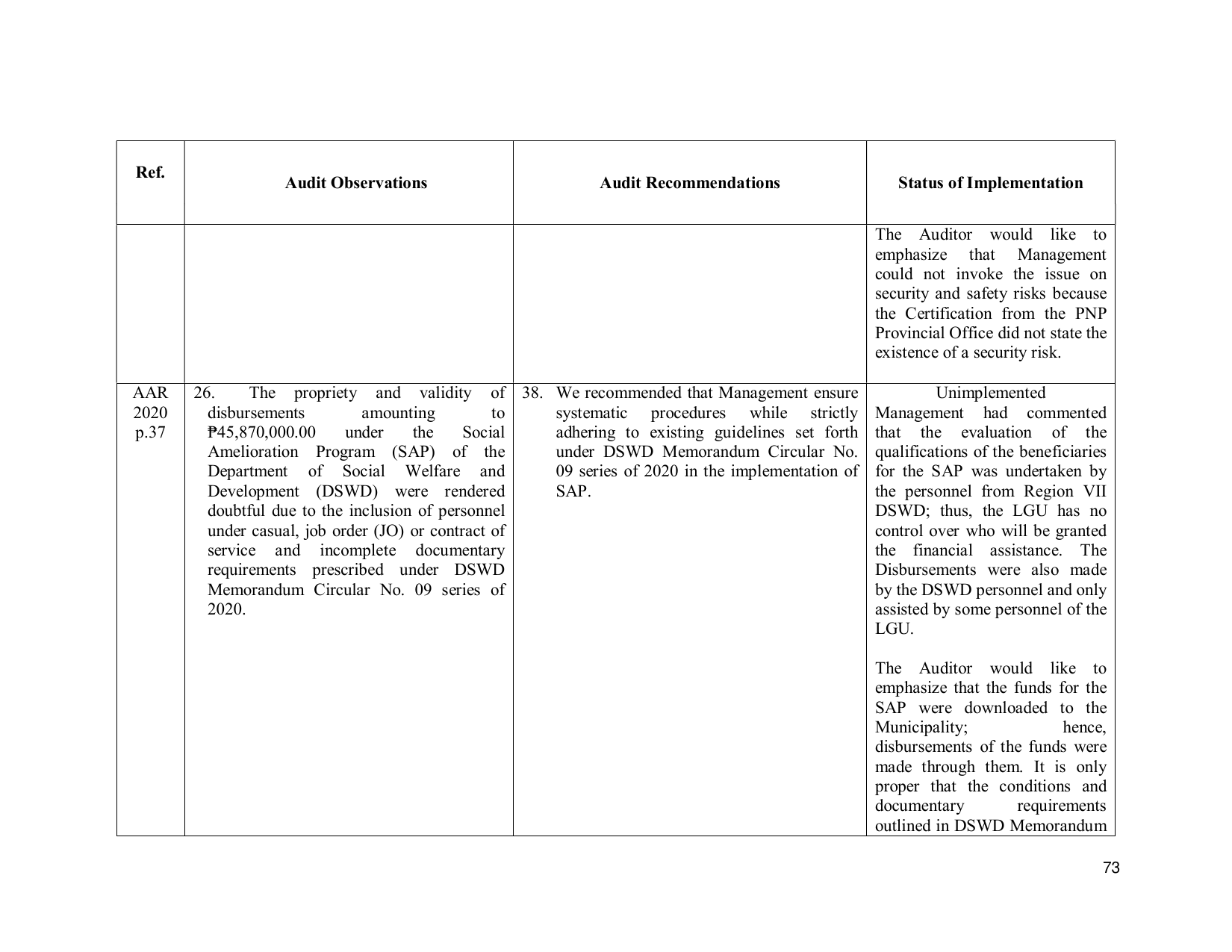 | Ref. | Audit Observations | Audit Recommendations | Status of Implementation |
|---|---|---|---|
| | | | The Auditor would like to emphasize that Management could not invoke the issue on security and safety risks because the Certification from the PNP Provincial Office did not state the existence of a security risk. |
| AAR 2020 p.37 | 26. The propriety and validity of disbursements amounting to ₱45,870,000.00 under the Social Amelioration Program (SAP) of the Department of Social Welfare and Development (DSWD) were rendered doubtful due to the inclusion of personnel under casual, job order (JO) or contract of service and incomplete documentary requirements prescribed under DSWD Memorandum Circular No. 09 series of 2020. | 38. We recommended that Management ensure systematic procedures while strictly adhering to existing guidelines set forth under DSWD Memorandum Circular No. 09 series of 2020 in the implementation of SAP. | Unimplemented Management had commented that the evaluation of the qualifications of the beneficiaries for the SAP was undertaken by the personnel from Region VII DSWD; thus, the LGU has no control over who will be granted the financial assistance. The Disbursements were also made by the DSWD personnel and only assisted by some personnel of the LGU. The Auditor would like to emphasize that the funds for the SAP were downloaded to the Municipality; hence, disbursements of the funds were made through them. It is only proper that the conditions and documentary requirements outlined in DSWD Memorandum |

73